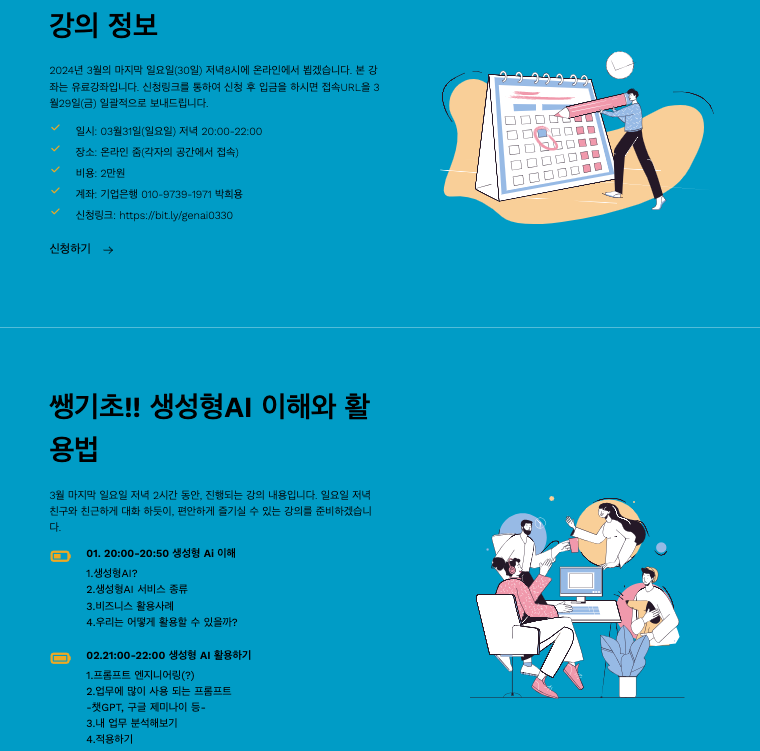 강의 정보

2024년 3월의 마지막 일요일(30일) 저녁8시에 온라인에서 뵙겠습니다. 본 강좌는 유료강좌입니다. 신청링크를 통하여 신청 후 입금을 하시면 접속URL을 3월29일(금) 일괄적으로 보내드립니다.

✓ 일시: 03월31일(일요일) 저녁 20:00-22:00
✓ 장소: 온라인 줌(각자의 공간에서 접속)
✓ 비용: 2만원
✓ 계좌: 기업은행 010-9739-1971 박희용
✓ 신청링크: https://bit.ly/genai0330

신청하기 →

쌩기초!! 생성형AI 이해와 활용법

3월 마지막 일요일 저녁 2시간 동안, 진행되는 강의 내용입니다. 일요일 저녁 친구와 친근하게 대화 하듯이, 편안하게 즐기실 수 있는 강의를 준비하겠습니다.

01. 20:00-20:50 생성형 Ai 이해
1.생성형AI?
2.생성형AI 서비스 종류
3.비즈니스 활용사례
4.우리는 어떻게 활용할 수 있을까?

02.21:00-22:00 생성형 AI 활용하기
1.프롬프트 엔지니어링(?)
2.업무에 많이 사용 되는 프롬프트
-챗GPT, 구글 제미나이 등-
3.내 업무 분석해보기
4.적용하기